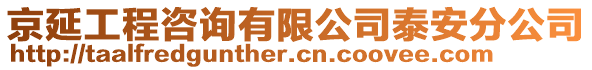 京延工程咨询有限公司泰安分公司
http://taalfredgunther.cn.coovee.com